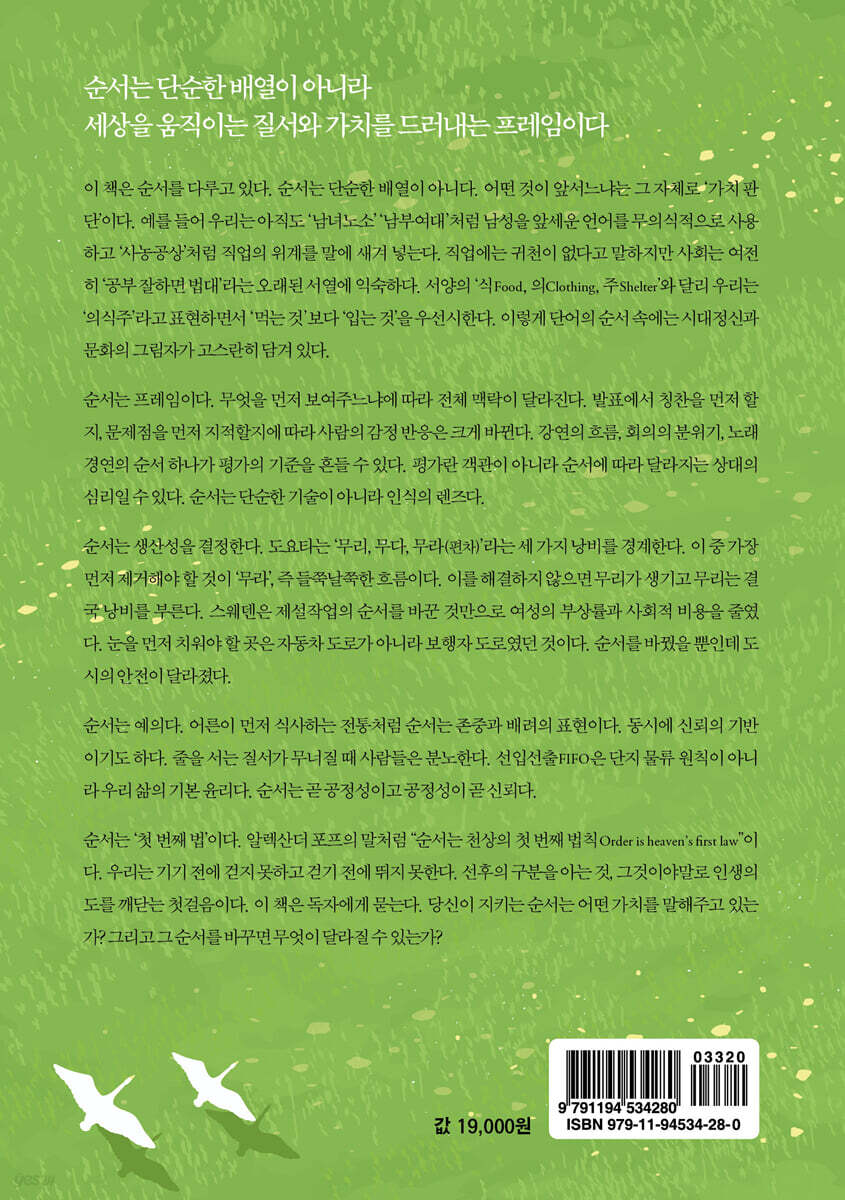 순서는 단순한 배열이 아니라
세상을 움직이는 질서와 가치를 드러내는 프레임이다

이 책은 순서를 다루고 있다. 순서는 단순한 배열이 아니다. 어떤 것이 앞서느냐는 그 자체로 '가치 판단'이다. 예를 들어 우리는 아직도 '남녀노소' '남부여대'처럼 남성을 앞세운 언어를 무의식적으로 사용하고 '사농공상'처럼 직업의 위계를 말에 새겨 넣는다. 직업에는 귀천이 없다고 말하지만 사회는 여전히 '공부 잘하면 법대'라는 오래된 서열에 익숙하다. 서양의 '식Food, 의Clothing, 주Shelter'와 달리 우리는 '의식주'라고 표현하면서 '먹는 것'보다 '입는 것'을 우선시한다. 이렇게 단어의 순서 속에는 시대정신과 문화의 그림자가 고스란히 담겨 있다.

순서는 프레임이다. 무엇을 먼저 보여주느냐에 따라 전체 맥락이 달라진다. 발표에서 칭찬을 먼저 할지, 문제점을 먼저 지적할지에 따라 사람의 감정 반응은 크게 바뀐다. 강연의 흐름, 회의의 분위기, 노래 경연의 순서 하나가 평가의 기준을 흔들 수 있다. 평가란 객관이 아니라 순서에 따라 달라지는 상대의 심리일 수 있다. 순서는 단순한 기술이 아니라 인식의 렌즈다.

순서는 생산성을 결정한다. 도요타는 '무리, 무다, 무라(편차)'라는 세 가지 낭비를 경계한다. 이 중 가장 먼저 제거해야 할 것이 '무라', 즉 들쭉날쭉한 흐름이다. 이를 해결하지 않으면 무리가 생기고 무리는 결국 낭비를 부른다. 스웨덴은 제설작업의 순서를 바꾼 것만으로 여성의 부상률과 사회적 비용을 줄였다. 눈을 먼저 치워야 할 곳은 자동차 도로가 아니라 보행자 도로였던 것이다. 순서를 바꿨을 뿐인데 도시의 안전이 달라졌다.

순서는 예의다. 어른이 먼저 식사하는 전통처럼 순서는 존중과 배려의 표현이다. 동시에 신뢰의 기반이기도 하다. 줄을 서는 질서가 무너질 때 사람들은 분노한다. 선입선출FIFO은 단지 물류 원칙이 아니라 우리 삶의 기본 윤리다. 순서는 곧 공정성이고 공정성이 곧 신뢰다.

순서는 '첫 번째 법'이다. 알렉산더 포프의 말처럼 "순서는 천상의 첫 번째 법칙Order is heaven's first law"이다. 우리는 기기 전에 걷지 못하고 걷기 전에 뛰지 못한다. 선후의 구분을 아는 것, 그것이야말로 인생의 도를 깨닫는 첫걸음이다. 이 책은 독자에게 묻는다. 당신이 지키는 순서는 어떤 가치를 말해주고 있는가? 그리고 그 순서를 바꾸면 무엇이 달라질 수 있는가?

값 19,000원

03320
9 791194 534280
ISBN 979-11-94534-28-0